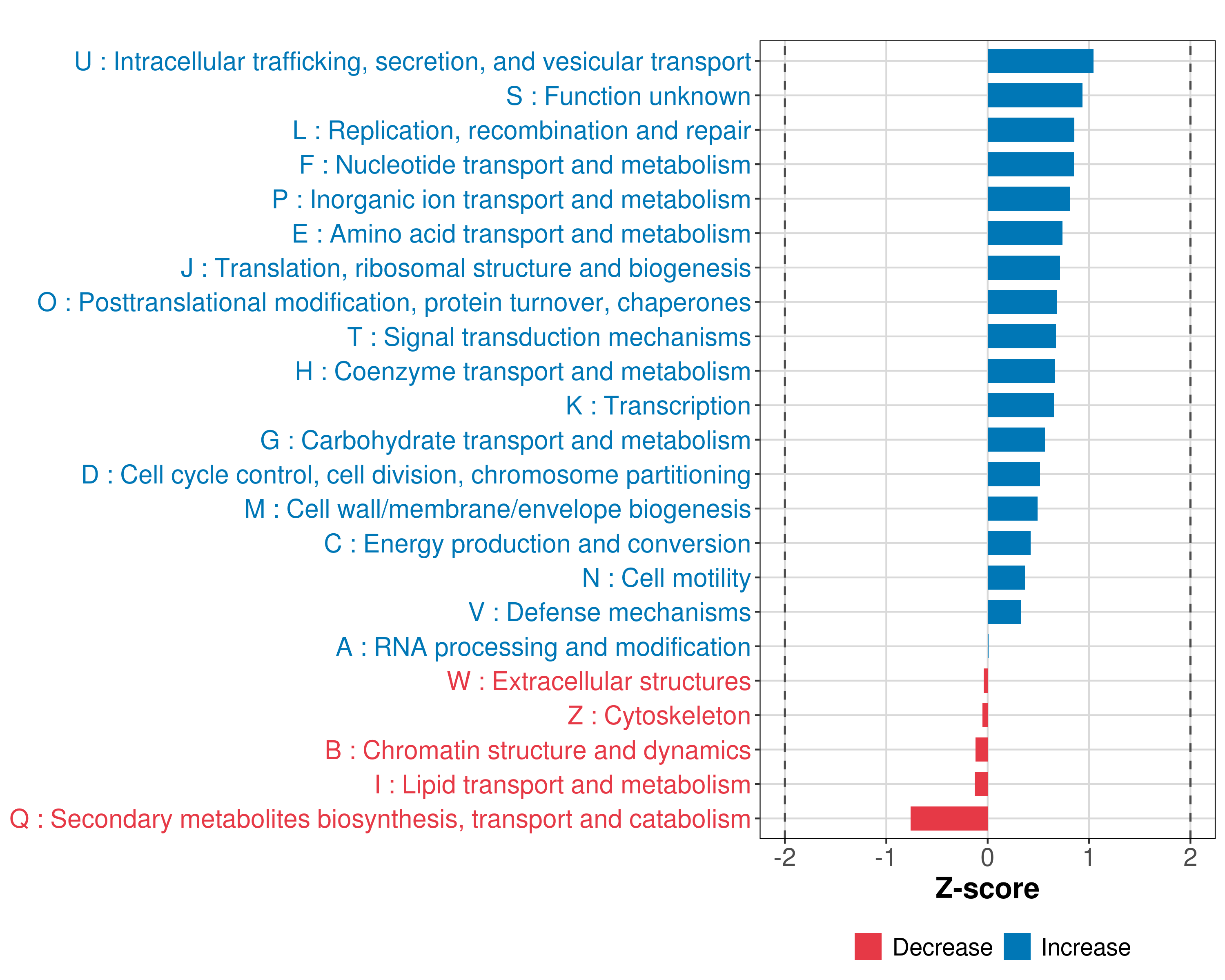 U : Intracellular trafficking, secretion, and vesicular transport
S : Function unknown
L : Replication, recombination and repair
F : Nucleotide transport and metabolism
P : Inorganic ion transport and metabolism
E : Amino acid transport and metabolism
J : Translation, ribosomal structure and biogenesis
O : Posttranslational modification, protein turnover, chaperones
T : Signal transduction mechanisms
H : Coenzyme transport and metabolism
K : Transcription
G : Carbohydrate transport and metabolism
D : Cell cycle control, cell division, chromosome partitioning
M : Cell wall/membrane/envelope biogenesis
C : Energy production and conversion
N : Cell motility
V : Defense mechanisms
A : RNA processing and modification
W : Extracellular structures
Z : Cytoskeleton
B : Chromatin structure and dynamics
I : Lipid transport and metabolism
Q : Secondary metabolites biosynthesis, transport and catabolism

-2 -1 0 1 2
Z-score

Decrease Increase